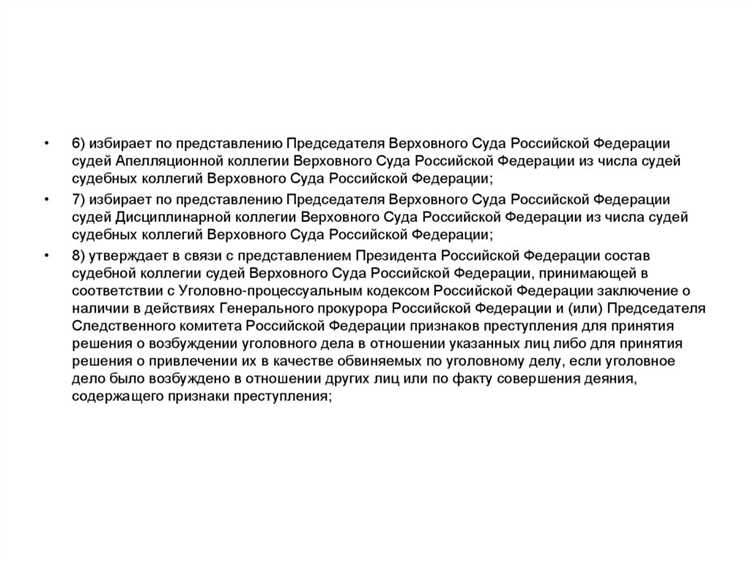 • 6) избирает по представлению Председателя Верховного Суда Российской Федерации судей Апелляционной коллегии Верховного Суда Российской Федерации из числа судей судебных коллегий Верховного Суда Российской Федерации;

• 7) избирает по представлению Председателя Верховного Суда Российской Федерации судей Дисциплинарной коллегии Верховного Суда Российской Федерации из числа судей судебных коллегий Верховного Суда Российской Федерации;

• 8) утверждает в связи с представлением Президента Российской Федерации состав судебной коллегии судей Верховного Суда Российской Федерации, принимающей в соответствии с Уголовно-процессуальным кодексом Российской Федерации заключение о наличии в действиях Генерального прокурора Российской Федерации и (или) Председателя Следственного комитета Российской Федерации признаков преступления для принятия решения о возбуждении уголовного дела в отношении указанных лиц либо для принятия решения о привлечении их в качестве обвиняемых по уголовному делу, если уголовное дело было возбуждено в отношении других лиц или по факту совершения деяния, содержащего признаки преступления;